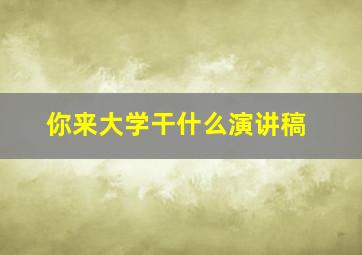 你来大学干什么演讲稿